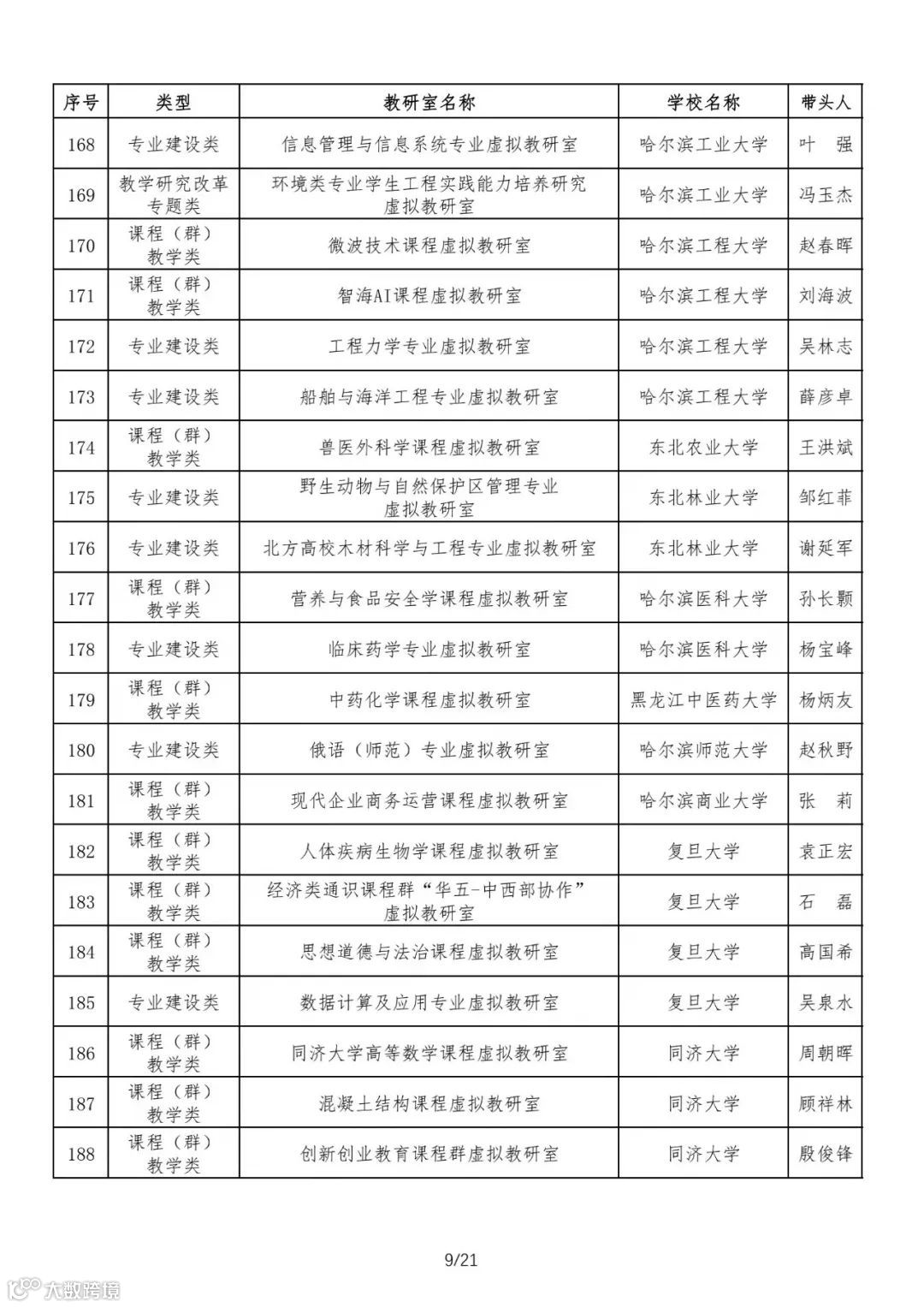 | 序号 | 类型 | 教研室名称 | 学校名称 | 带头人 |
|---|---|---|---|---|
| 168 | 专业建设类 | 信息管理与信息系统专业虚拟教研室 | 哈尔滨工业大学 | 叶　强 |
| 169 | 教学研究改革专题类 | 环境类专业学生工程实践能力培养研究虚拟教研室 | 哈尔滨工业大学 | 冯玉杰 |
| 170 | 课程（群）教学类 | 微波技术课程虚拟教研室 | 哈尔滨工程大学 | 赵春晖 |
| 171 | 课程（群）教学类 | 智海AI课程虚拟教研室 | 哈尔滨工程大学 | 刘海波 |
| 172 | 专业建设类 | 工程力学专业虚拟教研室 | 哈尔滨工程大学 | 吴林志 |
| 173 | 专业建设类 | 船舶与海洋工程专业虚拟教研室 | 哈尔滨工程大学 | 薛彦卓 |
| 174 | 课程（群）教学类 | 兽医外科学课程虚拟教研室 | 东北农业大学 | 王洪斌 |
| 175 | 专业建设类 | 野生动物与自然保护区管理专业虚拟教研室 | 东北林业大学 | 邹红菲 |
| 176 | 专业建设类 | 北方高校木材科学与工程专业虚拟教研室 | 东北林业大学 | 谢延军 |
| 177 | 课程（群）教学类 | 营养与食品安全学课程虚拟教研室 | 哈尔滨医科大学 | 孙长颢 |
| 178 | 专业建设类 | 临床药学专业虚拟教研室 | 哈尔滨医科大学 | 杨宝峰 |
| 179 | 课程（群）教学类 | 中药化学课程虚拟教研室 | 黑龙江中医药大学 | 杨炳友 |
| 180 | 专业建设类 | 俄语（师范）专业虚拟教研室 | 哈尔滨师范大学 | 赵秋野 |
| 181 | 课程（群）教学类 | 现代企业商务运营课程虚拟教研室 | 哈尔滨商业大学 | 张　莉 |
| 182 | 课程（群）教学类 | 人体疾病生物学课程虚拟教研室 | 复旦大学 | 袁正宏 |
| 183 | 课程（群）教学类 | 经济类通识课程群“华五-中西部协作”虚拟教研室 | 复旦大学 | 石　磊 |
| 184 | 课程（群）教学类 | 思想道德与法治课程虚拟教研室 | 复旦大学 | 高国希 |
| 185 | 专业建设类 | 数据计算及应用专业虚拟教研室 | 复旦大学 | 吴泉水 |
| 186 | 课程（群）教学类 | 同济大学高等数学课程虚拟教研室 | 同济大学 | 周朝晖 |
| 187 | 课程（群）教学类 | 混凝土结构课程虚拟教研室 | 同济大学 | 顾祥林 |
| 188 | 课程（群）教学类 | 创新创业教育课程群虚拟教研室 | 同济大学 | 殷俊锋 |

9/21

大数跨境